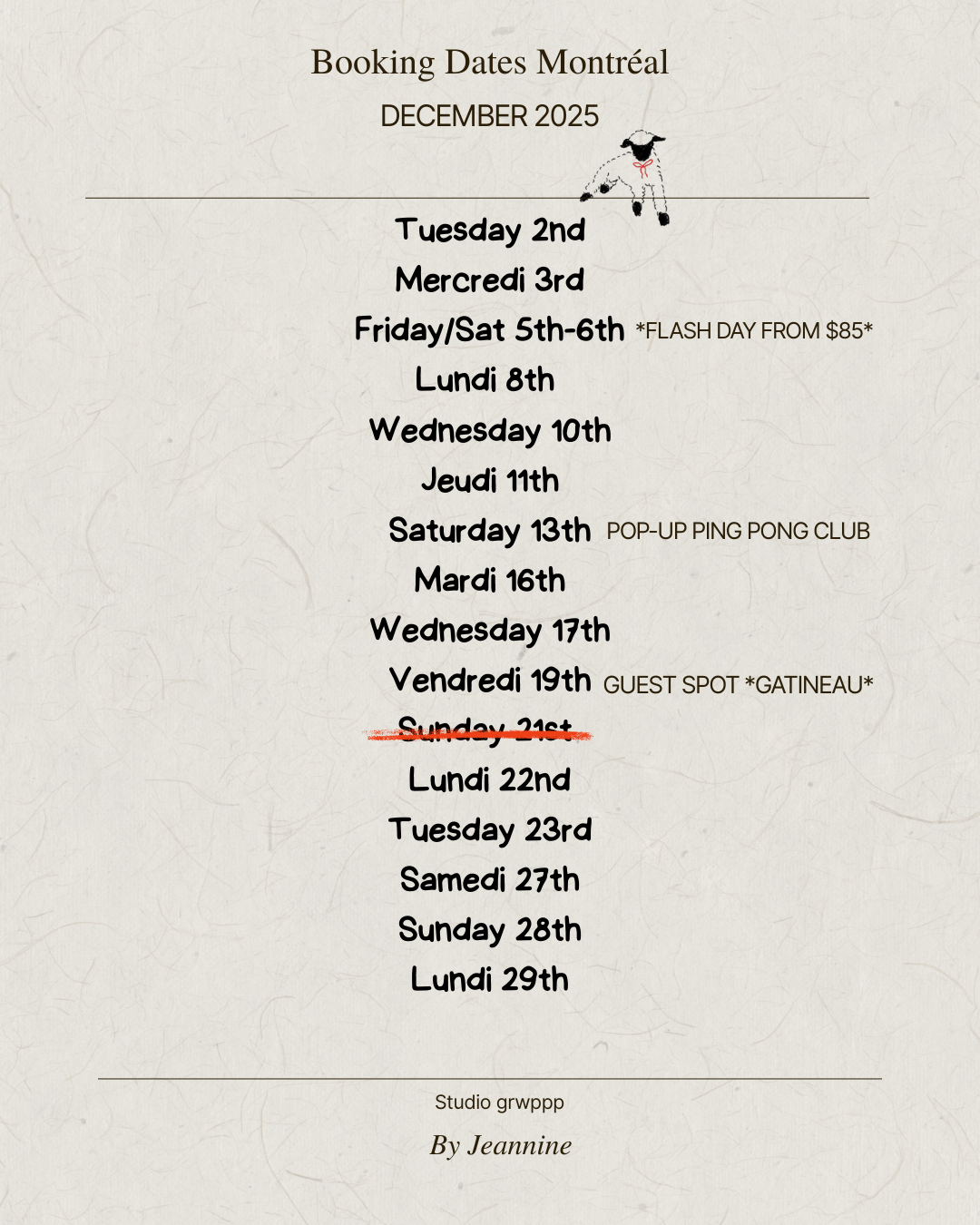 Booking Dates Montréal

DECEMBER 2025

Tuesday 2nd

Mercredi 3rd

Friday/Sat 5th-6th *FLASH DAY FROM $85*

Lundi 8th

Wednesday 10th

Jeudi 11th

Saturday 13th POP-UP PING PONG CLUB

Mardi 16th

Wednesday 17th

Vendredi 19th GUEST SPOT *GATINEAU*

Sunday 21st

Lundi 22nd

Tuesday 23rd

Samedi 27th

Sunday 28th

Lundi 29th

Studio grwppp

By Jeannine